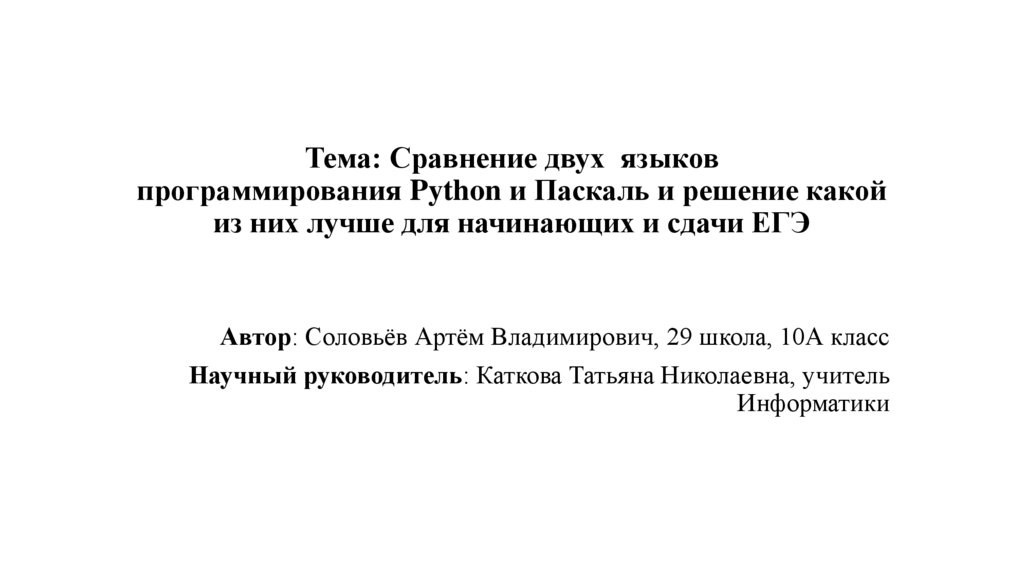 Тема: Сравнение двух языков программирования Python и Паскаль и решение какой из них лучше для начинающих и сдачи ЕГЭ

Автор: Соловьёв Артём Владимирович, 29 школа, 10А класс

Научный руководитель: Каткова Татьяна Николаевна, учитель Информатики